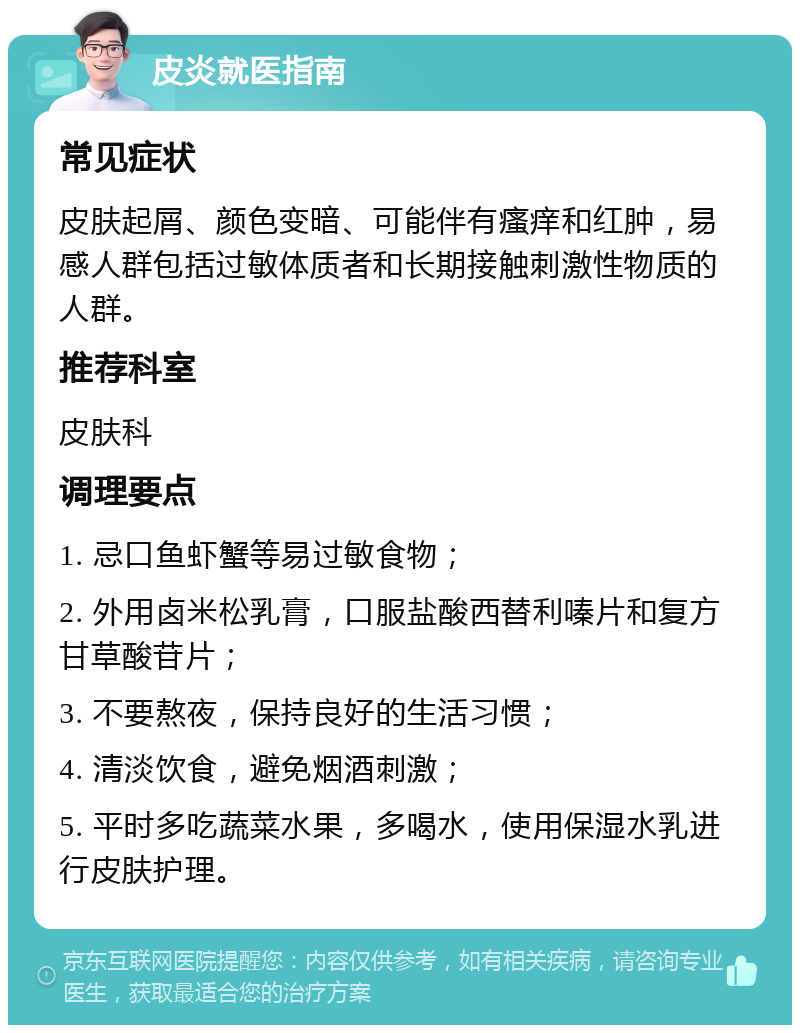 皮炎就医指南

常见症状

皮肤起屑、颜色变暗、可能伴有瘙痒和红肿，易感人群包括过敏体质者和长期接触刺激性物质的人群。

推荐科室

皮肤科

调理要点

1. 忌口鱼虾蟹等易过敏食物；

2. 外用卤米松乳膏，口服盐酸西替利嗪片和复方甘草酸苷片；

3. 不要熬夜，保持良好的生活习惯；

4. 清淡饮食，避免烟酒刺激；

5. 平时多吃蔬菜水果，多喝水，使用保湿水乳进行皮肤护理。

京东互联网医院提醒您：内容仅供参考，如有相关疾病，请咨询专业医生，获取最适合您的治疗方案